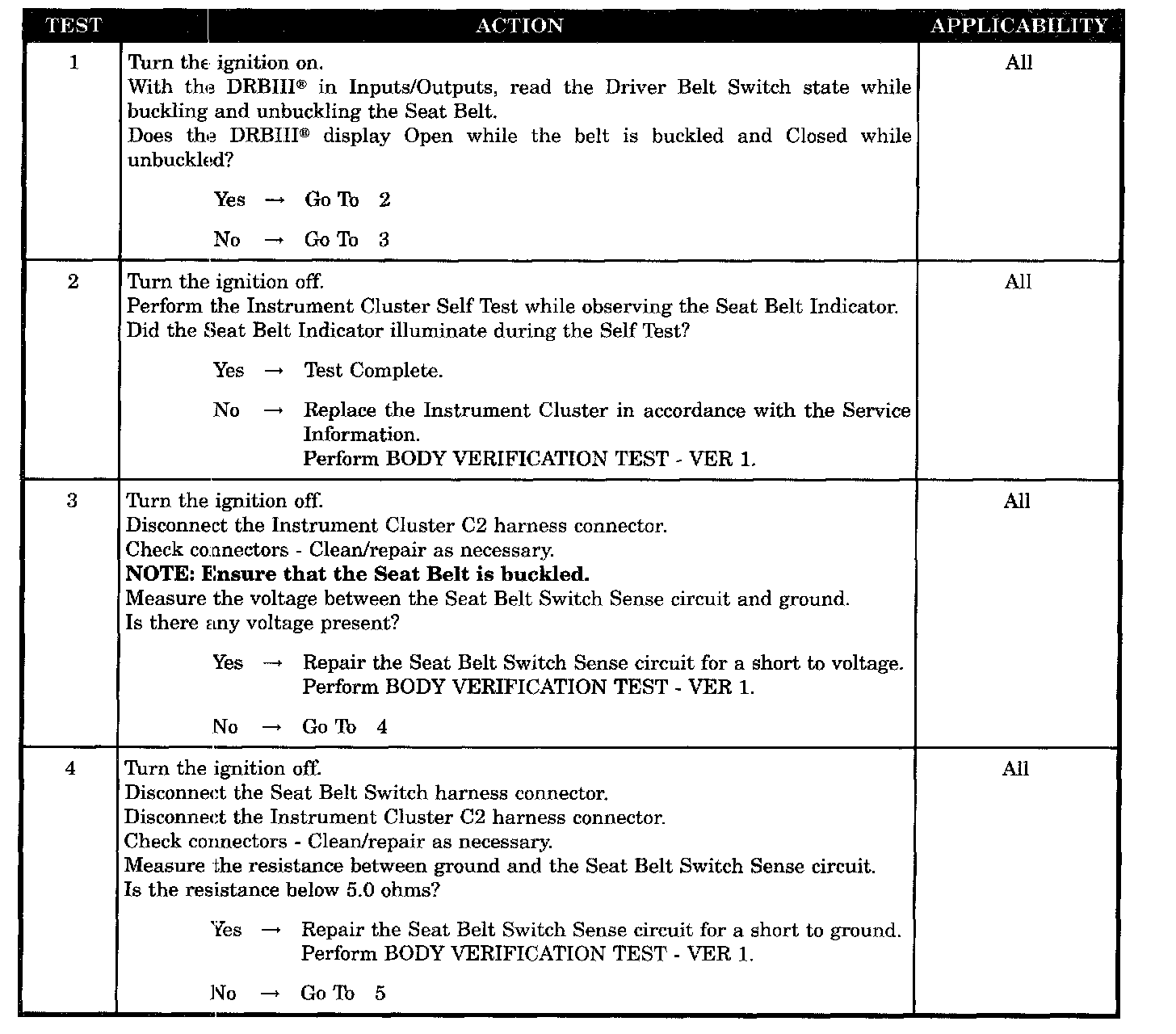 | TEST | ACTION | APPLICABILITY |
|---|---|---|
| 1 | Turn the ignition on.<br>With the DRBIII® in Inputs/Outputs, read the Driver Belt Switch state while buckling and unbuckling the Seat Belt.<br>Does the DRBIII® display Open while the belt is buckled and Closed while unbuckled?<br><br>Yes → Go To 2<br><br>No → Go To 3 | All |
| 2 | Turn the ignition off.<br>Perform the Instrument Cluster Self Test while observing the Seat Belt Indicator.<br>Did the Seat Belt Indicator illuminate during the Self Test?<br><br>Yes → Test Complete.<br><br>No → Replace the Instrument Cluster in accordance with the Service Information.<br>Perform BODY VERIFICATION TEST - VER 1. | All |
| 3 | Turn the ignition off.<br>Disconnect the Instrument Cluster C2 harness connector.<br>Check connectors - Clean/repair as necessary.<br>**NOTE: Ensure that the Seat Belt is buckled.**<br>Measure the voltage between the Seat Belt Switch Sense circuit and ground.<br>Is there any voltage present?<br><br>Yes → Repair the Seat Belt Switch Sense circuit for a short to voltage.<br>Perform BODY VERIFICATION TEST - VER 1.<br><br>No → Go To 4 | All |
| 4 | Turn the ignition off.<br>Disconnect the Seat Belt Switch harness connector.<br>Disconnect the Instrument Cluster C2 harness connector.<br>Check connectors - Clean/repair as necessary.<br>Measure the resistance between ground and the Seat Belt Switch Sense circuit.<br>Is the resistance below 5.0 ohms?<br><br>Yes → Repair the Seat Belt Switch Sense circuit for a short to ground.<br>Perform BODY VERIFICATION TEST - VER 1.<br><br>No → Go To 5 | All |